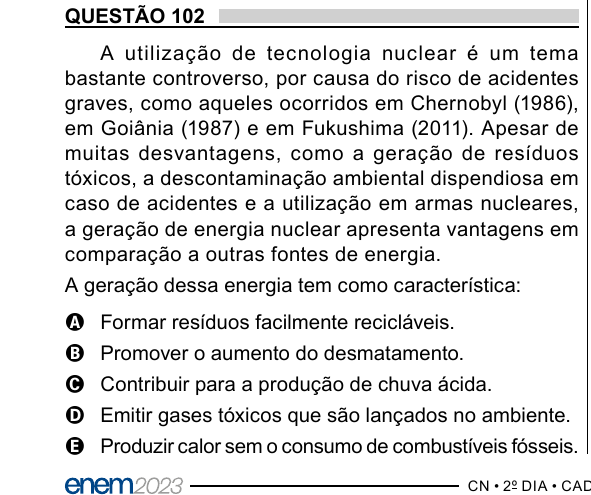 QUESTÃO 102

A utilização de tecnologia nuclear é um tema bastante controverso, por causa do risco de acidentes graves, como aqueles ocorridos em Chernobyl (1986), em Goiânia (1987) e em Fukushima (2011). Apesar de muitas desvantagens, como a geração de resíduos tóxicos, a descontaminação ambiental dispendiosa em caso de acidentes e a utilização em armas nucleares, a geração de energia nuclear apresenta vantagens em comparação a outras fontes de energia.

A geração dessa energia tem como característica:

A Formar resíduos facilmente recicláveis.

B Promover o aumento do desmatamento.

C Contribuir para a produção de chuva ácida.

D Emitir gases tóxicos que são lançados no ambiente.

E Produzir calor sem o consumo de combustíveis fósseis.

enem2023 CN • 2º DIA • CAD